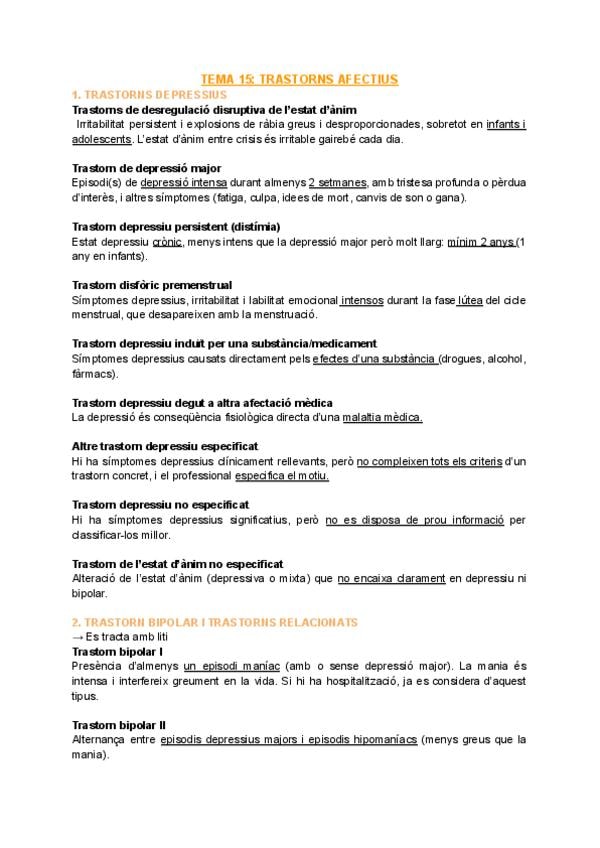 TEMA 15: TRASTORNS AFECTIUS

1. TRASTORNS DEPRESSIUS

Trastorns de desregulació disruptiva de l'estat d'ànim

Irritabilitat persistent i explosions de ràbia greus i desproporcionades, sobretot en infants i adolescents. L'estat d'ànim entre crisis és irritable gairebé cada dia.

Trastorn de depressió major

Episodi(s) de depressió intensa durant almenys 2 setmanes, amb tristesa profunda o pèrdua d'interès, i altres símptomes (fatiga, culpa, idees de mort, canvis de son o gana).

Trastorn depressiu persistent (distímia)

Estat depressiu crònic, menys intens que la depressió major però molt llarg: mínim 2 anys (1 any en infants).

Trastorn disfòric premenstrual

Símptomes depressius, irritabilitat i labilitat emocional intensos durant la fase lútea del cicle menstrual, que desapareixen amb la menstruació.

Trastorn depressiu induït per una substància/medicament

Símptomes depressius causats directament pels efectes d'una substància (drogues, alcohol, fàrmacs).

Trastorn depressiu degut a altra afectació mèdica

La depressió és conseqüència fisiològica directa d'una malaltia mèdica.

Altre trastorn depressiu especificat

Hi ha símptomes depressius clínicament rellevants, però no compleixen tots els criteris d'un trastorn concret, i el professional especifica el motiu.

Trastorn depressiu no especificat

Hi ha símptomes depressius significatius, però no es disposa de prou informació per classificar-los millor.

Trastorn de l'estat d'ànim no especificat

Alteració de l'estat d'ànim (depressiva o mixta) que no encaixa clarament en depressiu ni bipolar.

2. TRASTORN BIPOLAR I TRASTORNS RELACIONATS

→ Es tracta amb liti

Trastorn bipolar I

Presència d'almenys un episodi maníac (amb o sense depressió major). La mania és intensa i interfereix greument en la vida. Si hi ha hospitalització, ja es considera d'aquest tipus.

Trastorn bipolar II

Alternança entre episodis depressius majors i episodis hipomaníacs (menys greus que la mania).